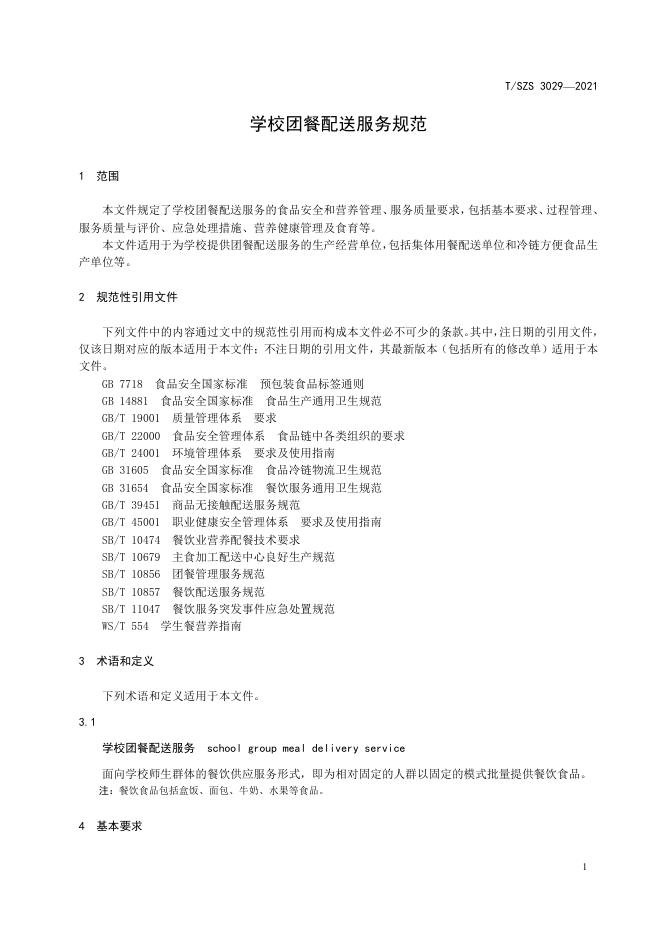 T/SZS 3029—2021

学校团餐配送服务规范

1 范围

本文件规定了学校团餐配送服务的食品安全和营养管理、服务质量要求，包括基本要求、过程管理、服务质量与评价、应急处理措施、营养健康管理及食育等。

本文件适用于为学校提供团餐配送服务的生产经营单位，包括集体用餐配送单位和冷链方便食品生产单位等。

2 规范性引用文件

下列文件中的内容通过文中的规范性引用而构成本文件必不可少的条款。其中，注日期的引用文件，仅该日期对应的版本适用于本文件；不注日期的引用文件，其最新版本（包括所有的修改单）适用于本文件。

GB 7718 食品安全国家标准 预包装食品标签通则
GB 14881 食品安全国家标准 食品生产通用卫生规范
GB/T 19001 质量管理体系 要求
GB/T 22000 食品安全管理体系 食品链中各类组织的要求
GB/T 24001 环境管理体系 要求及使用指南
GB 31605 食品安全国家标准 食品冷链物流卫生规范
GB 31654 食品安全国家标准 餐饮服务通用卫生规范
GB/T 39451 商品无接触配送服务规范
GB/T 45001 职业健康安全管理体系 要求及使用指南
SB/T 10474 餐饮业营养配餐技术要求
SB/T 10679 主食加工配送中心良好生产规范
SB/T 10856 团餐管理服务规范
SB/T 10857 餐饮配送服务规范
SB/T 11047 餐饮服务突发事件应急处置规范
WS/T 554 学生餐营养指南

3 术语和定义

下列术语和定义适用于本文件。

3.1

学校团餐配送服务 school group meal delivery service

面向学校师生群体的餐饮供应服务形式，即为相对固定的人群以固定的模式批量提供餐饮食品。
注：餐饮食品包括盒饭、面包、牛奶、水果等食品。

4 基本要求

1